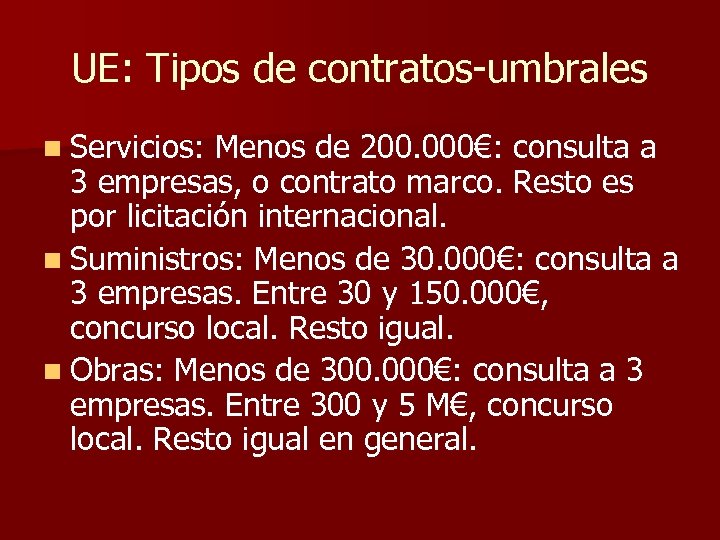 UE: Tipos de contratos-umbrales

• Servicios: Menos de 200.000€: consulta a 3 empresas, o contrato marco. Resto es por licitación internacional.

• Suministros: Menos de 30.000€: consulta a 3 empresas. Entre 30 y 150.000€, concurso local. Resto igual.

• Obras: Menos de 300.000€: consulta a 3 empresas. Entre 300 y 5 M€, concurso local. Resto igual en general.